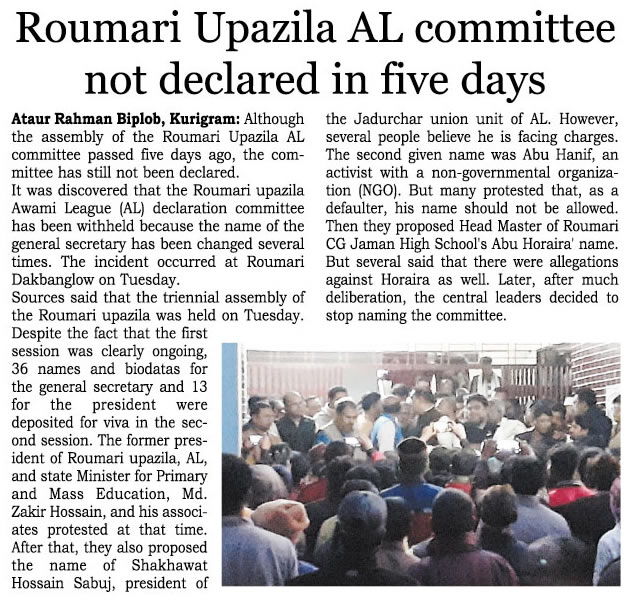 Roumari Upazila AL committee not declared in five days

Ataur Rahman Biplob, Kurigram: Although the assembly of the Roumari Upazila AL committee passed five days ago, the committee has still not been declared.
It was discovered that the Roumari upazila Awami League (AL) declaration committee has been withheld because the name of the general secretary has been changed several times. The incident occurred at Roumari Dakbanglow on Tuesday.
Sources said that the triennial assembly of the Roumari upazila was held on Tuesday. Despite the fact that the first session was clearly ongoing, 36 names and biodatas for the general secretary and 13 for the president were deposited for viva in the second session. The former president of Roumari upazila, AL, and state Minister for Primary and Mass Education, Md. Zakir Hossain, and his associates protested at that time. After that, they also proposed the name of Shakhawat Hossain Sabuj, president of the Jadurchar union unit of AL. However, several people believe he is facing charges. The second given name was Abu Hanif, an activist with a non-governmental organization (NGO). But many protested that, as a defaulter, his name should not be allowed. Then they proposed Head Master of Roumari CG Jaman High School's Abu Horaira' name. But several said that there were allegations against Horaira as well. Later, after much deliberation, the central leaders decided to stop naming the committee.